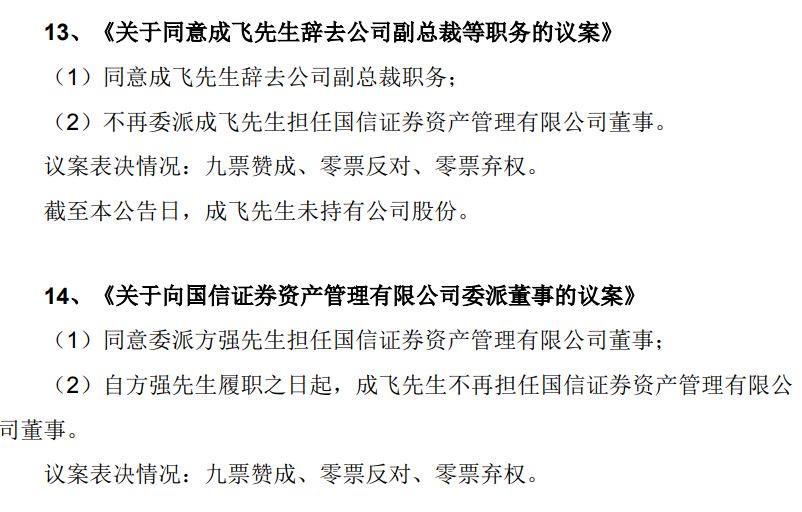 13、《关于同意成飞先生辞去公司副总裁等职务的议案》

（1）同意成飞先生辞去公司副总裁职务；

（2）不再委派成飞先生担任国信证券资产管理有限公司董事。

议案表决情况：九票赞成、零票反对、零票弃权。

截至本公告日，成飞先生未持有公司股份。

14、《关于向国信证券资产管理有限公司委派董事的议案》

（1）同意委派方强先生担任国信证券资产管理有限公司董事；

（2）自方强先生履职之日起，成飞先生不再担任国信证券资产管理有限公司董事。

议案表决情况：九票赞成、零票反对、零票弃权。